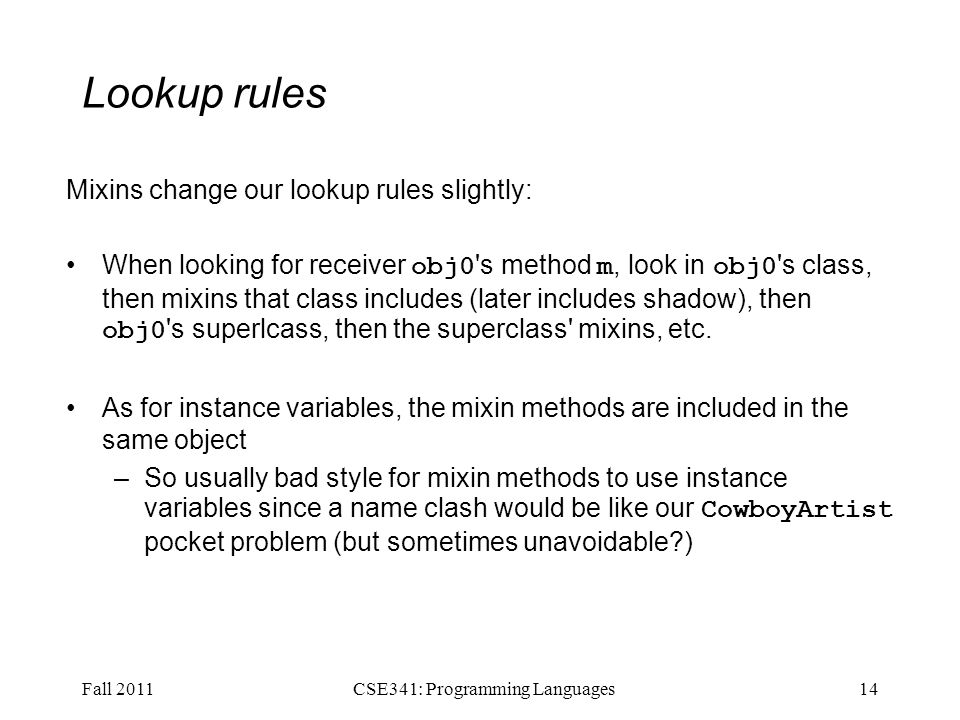 Lookup rules

Mixins change our lookup rules slightly:

• When looking for receiver obj0's method m, look in obj0's class, then mixins that class includes (later includes shadow), then obj0's superlcass, then the superclass' mixins, etc.

• As for instance variables, the mixin methods are included in the same object
– So usually bad style for mixin methods to use instance variables since a name clash would be like our CowboyArtist pocket problem (but sometimes unavoidable?)

Fall 2011
CSE341: Programming Languages
14